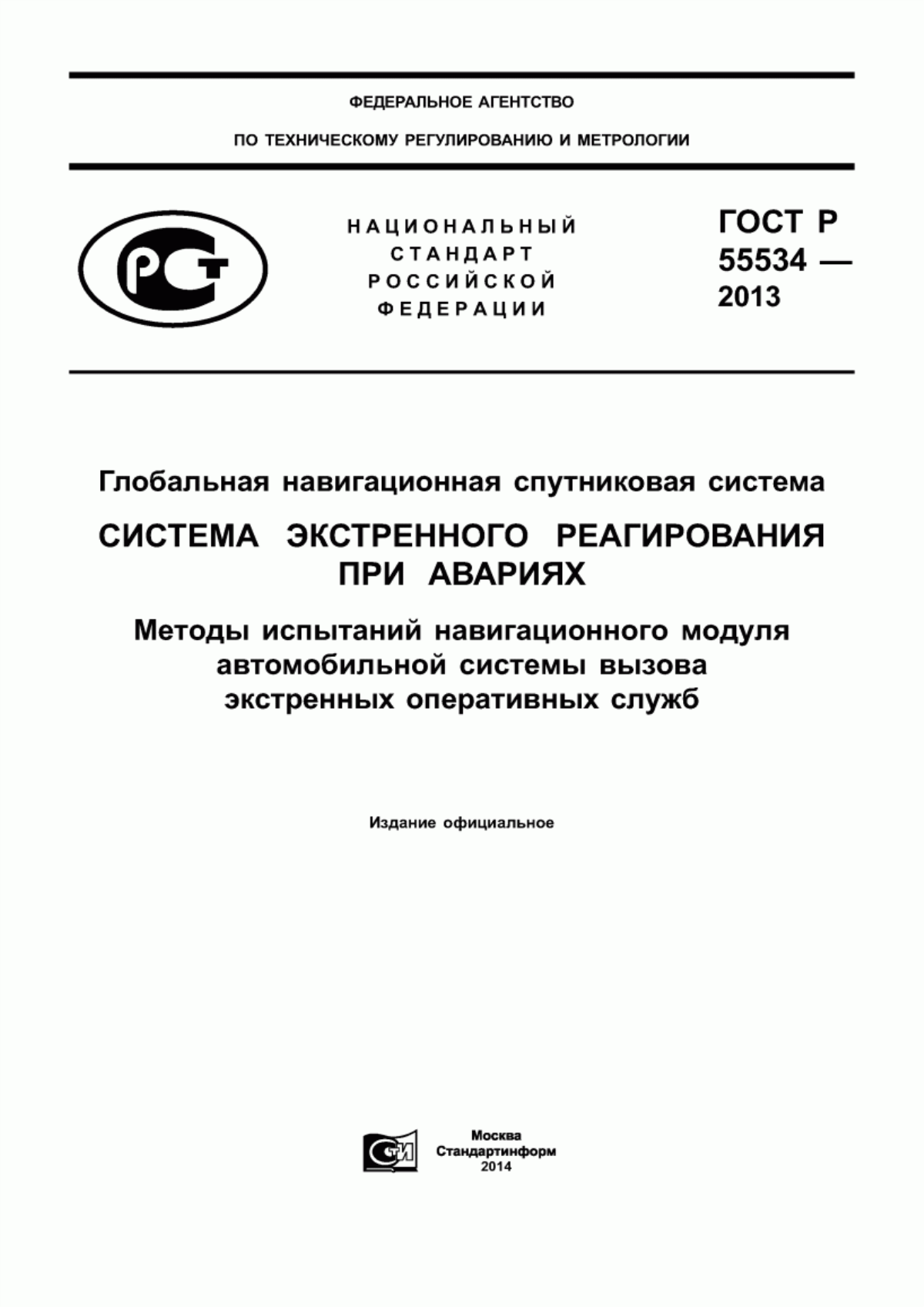 ФЕДЕРАЛЬНОЕ АГЕНТСТВО

ПО ТЕХНИЧЕСКОМУ РЕГУЛИРОВАНИЮ И МЕТРОЛОГИИ

РСТ

НАЦИОНАЛЬНЫЙ СТАНДАРТ РОССИЙСКОЙ ФЕДЕРАЦИИ

ГОСТ Р 55534 — 2013

Глобальная навигационная спутниковая система

СИСТЕМА ЭКСТРЕННОГО РЕАГИРОВАНИЯ ПРИ АВАРИЯХ

Методы испытаний навигационного модуля автомобильной системы вызова экстренных оперативных служб

Издание официальное

СТИ

Москва
Стандартинформ
2014